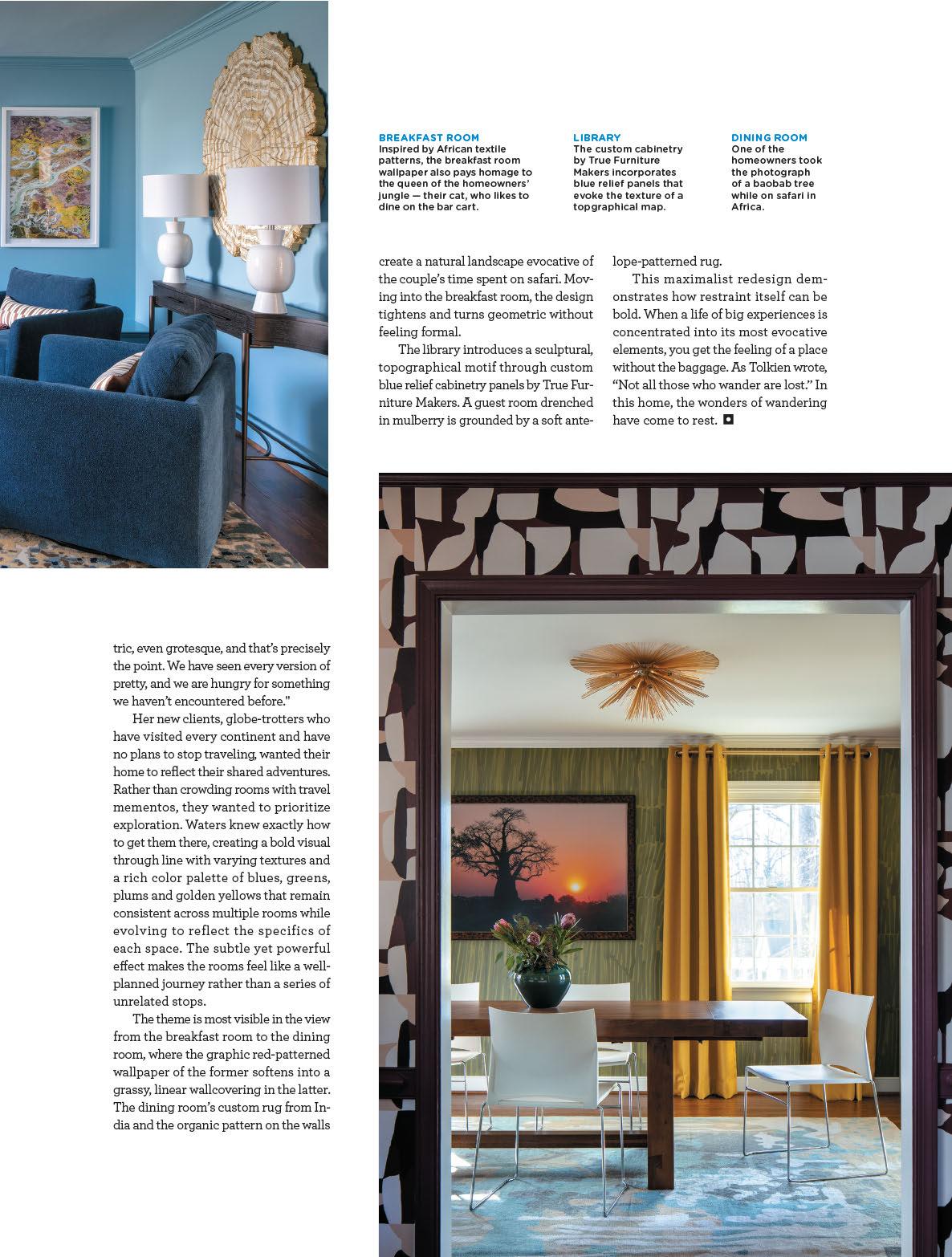 BREAKFAST ROOM
Inspired by African textile patterns, the breakfast room wallpaper also pays homage to the queen of the homeowners' jungle — their cat, who likes to dine on the bar cart.

LIBRARY
The custom cabinetry by True Furniture Makers incorporates blue relief panels that evoke the texture of a topgraphical map.

DINING ROOM
One of the homeowners took the photograph of a baobab tree while on safari in Africa.

tric, even grotesque, and that's precisely the point. We have seen every version of pretty, and we are hungry for something we haven't encountered before."

Her new clients, globe-trotters who have visited every continent and have no plans to stop traveling, wanted their home to reflect their shared adventures. Rather than crowding rooms with travel mementos, they wanted to prioritize exploration. Waters knew exactly how to get them there, creating a bold visual through line with varying textures and a rich color palette of blues, greens, plums and golden yellows that remain consistent across multiple rooms while evolving to reflect the specifics of each space. The subtle yet powerful effect makes the rooms feel like a well-planned journey rather than a series of unrelated stops.

The theme is most visible in the view from the breakfast room to the dining room, where the graphic red-patterned wallpaper of the former softens into a grassy, linear wallcovering in the latter. The dining room's custom rug from India and the organic pattern on the walls create a natural landscape evocative of the couple's time spent on safari. Moving into the breakfast room, the design tightens and turns geometric without feeling formal.

The library introduces a sculptural, topographical motif through custom blue relief cabinetry panels by True Furniture Makers. A guest room drenched in mulberry is grounded by a soft antelope-patterned rug.

This maximalist redesign demonstrates how restraint itself can be bold. When a life of big experiences is concentrated into its most evocative elements, you get the feeling of a place without the baggage. As Tolkien wrote, "Not all those who wander are lost." In this home, the wonders of wandering have come to rest.